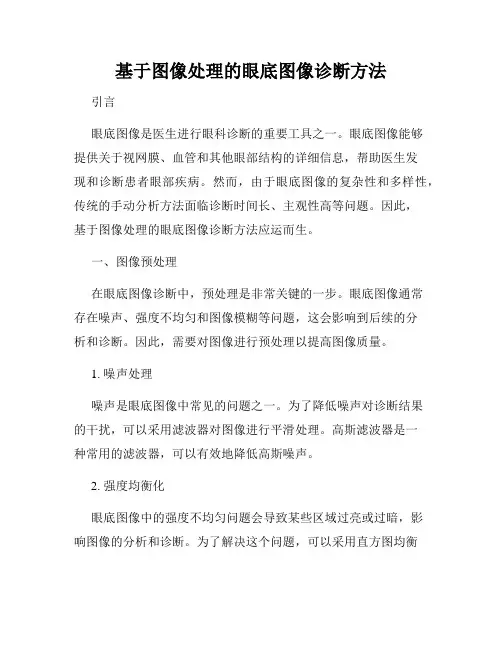 基于图像处理的眼底图像诊断方法

引言

眼底图像是医生进行眼科诊断的重要工具之一。眼底图像能够提供关于视网膜、血管和其他眼部结构的详细信息，帮助医生发现和诊断患者眼部疾病。然而，由于眼底图像的复杂性和多样性，传统的手动分析方法面临诊断时间长、主观性高等问题。因此，基于图像处理的眼底图像诊断方法应运而生。

一、图像预处理

在眼底图像诊断中，预处理是非常关键的一步。眼底图像通常存在噪声、强度不均匀和图像模糊等问题，这会影响到后续的分析和诊断。因此，需要对图像进行预处理以提高图像质量。

1. 噪声处理

噪声是眼底图像中常见的问题之一。为了降低噪声对诊断结果的干扰，可以采用滤波器对图像进行平滑处理。高斯滤波器是一种常用的滤波器，可以有效地降低高斯噪声。

2. 强度均衡化

眼底图像中的强度不均匀问题会导致某些区域过亮或过暗，影响图像的分析和诊断。为了解决这个问题，可以采用直方图均衡